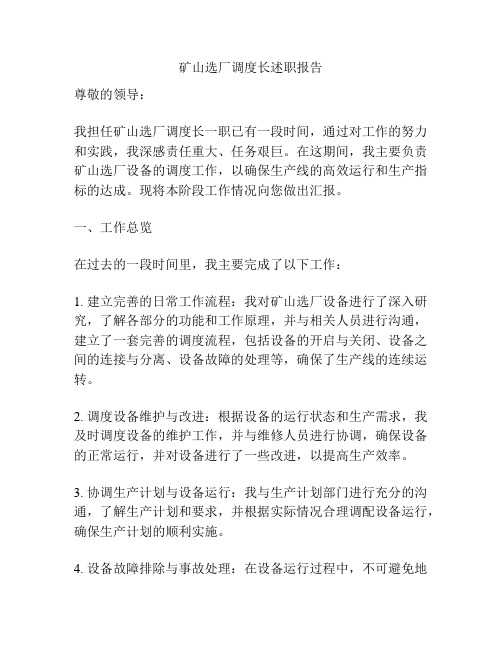 矿山选厂调度长述职报告

尊敬的领导：

我担任矿山选厂调度长一职已有一段时间，通过对工作的努力和实践，我深感责任重大、任务艰巨。在这期间，我主要负责矿山选厂设备的调度工作，以确保生产线的高效运行和生产指标的达成。现将本阶段工作情况向您做出汇报。

一、工作总览

在过去的一段时间里，我主要完成了以下工作：

1. 建立完善的日常工作流程：我对矿山选厂设备进行了深入研究，了解各部分的功能和工作原理，并与相关人员进行沟通，建立了一套完善的调度流程，包括设备的开启与关闭、设备之间的连接与分离、设备故障的处理等，确保了生产线的连续运转。

2. 调度设备维护与改进：根据设备的运行状态和生产需求，我及时调度设备的维护工作，并与维修人员进行协调，确保设备的正常运行，并对设备进行了一些改进，以提高生产效率。

3. 协调生产计划与设备运行：我与生产计划部门进行充分的沟通，了解生产计划和要求，并根据实际情况合理调配设备运行，确保生产计划的顺利实施。

4. 设备故障排除与事故处理：在设备运行过程中，不可避免地